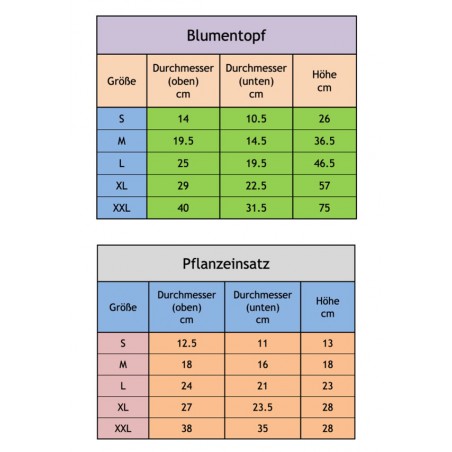 Blumentopf

| Größe | Durchmesser (oben) cm | Durchmesser (unten) cm | Höhe cm |
|---|---|---|---|
| S | 14 | 10.5 | 26 |
| M | 19.5 | 14.5 | 36.5 |
| L | 25 | 19.5 | 46.5 |
| XL | 29 | 22.5 | 57 |
| XXL | 40 | 31.5 | 75 |

Pflanzeinsatz

| Größe | Durchmesser (oben) cm | Durchmesser (unten) cm | Höhe cm |
|---|---|---|---|
| S | 12.5 | 11 | 13 |
| M | 18 | 16 | 18 |
| L | 24 | 21 | 23 |
| XL | 27 | 23.5 | 28 |
| XXL | 38 | 35 | 28 |